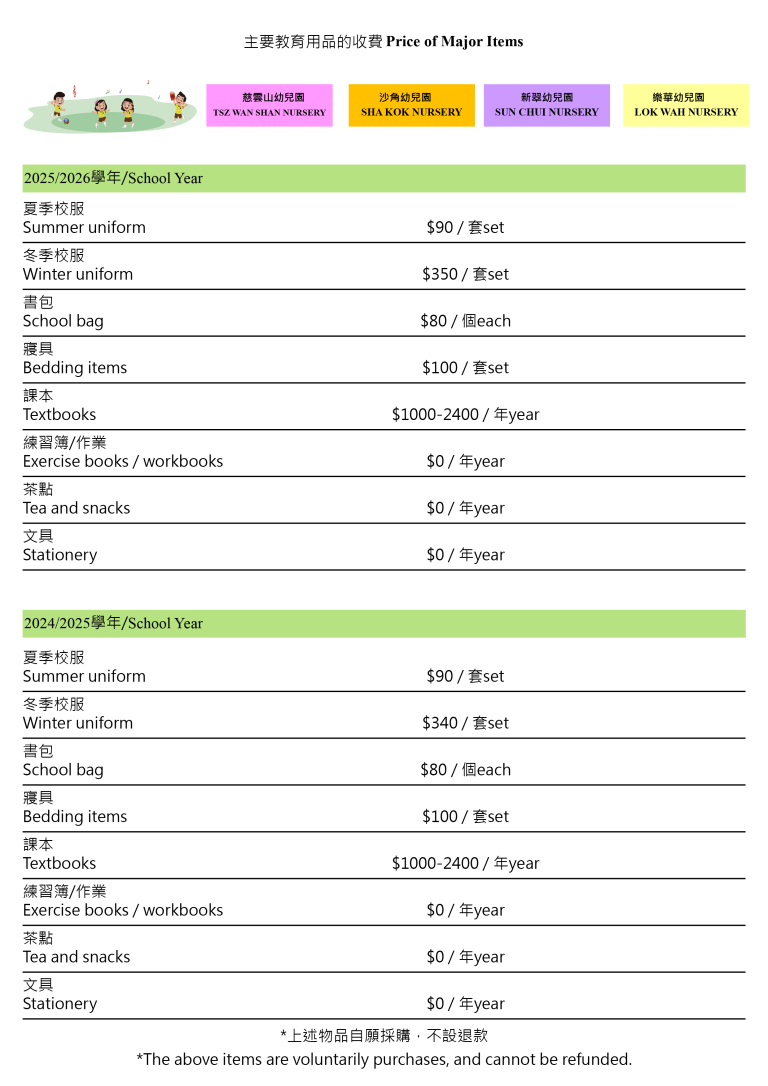 主要教育用品的收費 Price of Major Items

慈雲山幼兒園 TSZ WAN SHAN NURSERY

沙角幼兒園 SHA KOK NURSERY

新翠幼兒園 SUN CHUI NURSERY

樂華幼兒園 LOK WAH NURSERY

2025/2026學年/School Year

| | |
|---|---|
| 夏季校服 Summer uniform | \$90 / 套set |
| 冬季校服 Winter uniform | \$350 / 套set |
| 書包 School bag | \$80 / 個each |
| 寢具 Bedding items | \$100 / 套set |
| 課本 Textbooks | \$1000-2400 / 年year |
| 練習簿/作業 Exercise books / workbooks | \$0 / 年year |
| 茶點 Tea and snacks | \$0 / 年year |
| 文具 Stationery | \$0 / 年year |

2024/2025學年/School Year

| | |
|---|---|
| 夏季校服 Summer uniform | \$90 / 套set |
| 冬季校服 Winter uniform | \$340 / 套set |
| 書包 School bag | \$80 / 個each |
| 寢具 Bedding items | \$100 / 套set |
| 課本 Textbooks | \$1000-2400 / 年year |
| 練習簿/作業 Exercise books / workbooks | \$0 / 年year |
| 茶點 Tea and snacks | \$0 / 年year |
| 文具 Stationery | \$0 / 年year |

*上述物品自願採購，不設退款
*The above items are voluntarily purchases, and cannot be refunded.